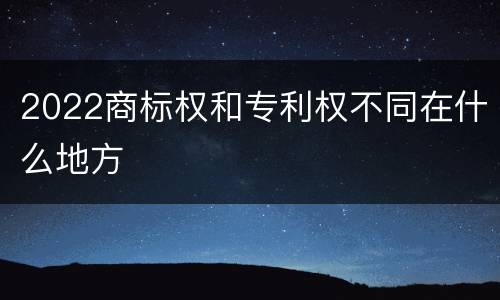 2022商标权和专利权不同在什么地方